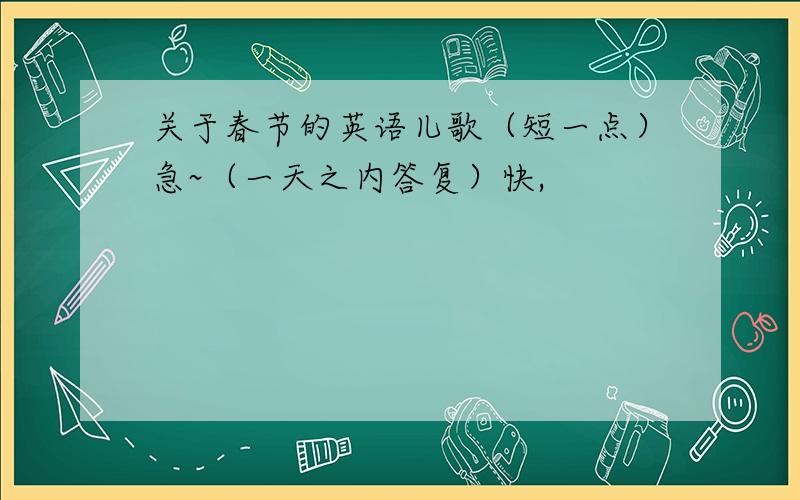 关于春节的英语儿歌（短一点）急~（一天之内答复）快,